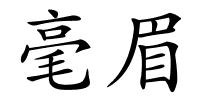 毫眉